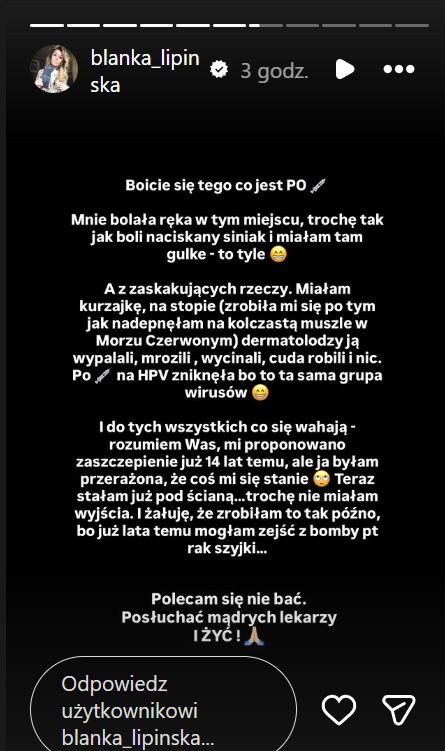 blanka_lipinska 3 godz.

Boicie się tego co jest PO 💉

Mnie bolała ręka w tym miejscu, trochę tak jak boli naciskany siniak i miałam tam gulke - to tyle 😁

A z zaskakujących rzeczy. Miałam kurzajkę, na stopie (zrobiła mi się po tym jak nadepnęłam na kolczastą muszle w Morzu Czerwonym) dermatolodzy ją wypalali, mrozili , wycinali, cuda robili i nic. Po 💉 na HPV zniknęła bo to ta sama grupa wirusów 😁

I do tych wszystkich co się wahają - rozumiem Was, mi proponowano zaszczepienie już 14 lat temu, ale ja byłam przerażona, że coś mi się stanie 🙄 Teraz stałam już pod ścianą...trochę nie miałam wyjścia. I żałuję, że zrobiłam to tak późno, bo już lata temu mogłam zejść z bomby pt rak szyjki...

Polecam się nie bać.
Posłuchać mądrych lekarzy
I ŻYĆ ! 🙏

Odpowiedz użytkownikowi blanka_lipinska...